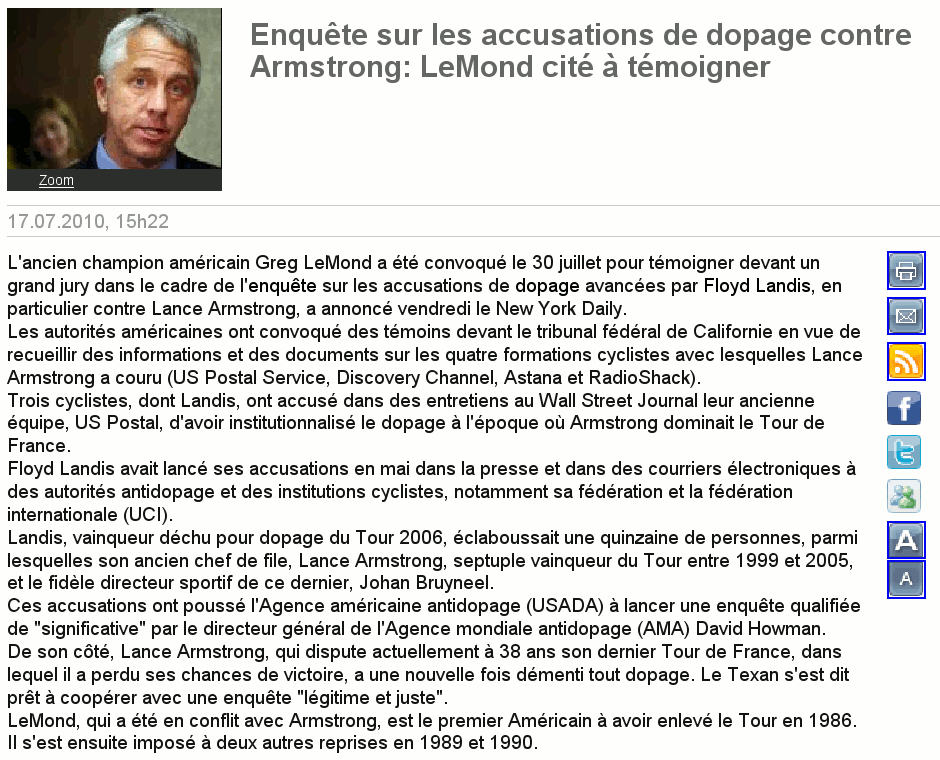 Zoom

Enquête sur les accusations de dopage contre Armstrong: LeMond cité à témoigner

17.07.2010, 15h22

L'ancien champion américain Greg LeMond a été convoqué le 30 juillet pour témoigner devant un grand jury dans le cadre de l'enquête sur les accusations de dopage avancées par Floyd Landis, en particulier contre Lance Armstrong, a annoncé vendredi le New York Daily.
Les autorités américaines ont convoqué des témoins devant le tribunal fédéral de Californie en vue de recueillir des informations et des documents sur les quatre formations cyclistes avec lesquelles Lance Armstrong a couru (US Postal Service, Discovery Channel, Astana et RadioShack).
Trois cyclistes, dont Landis, ont accusé dans des entretiens au Wall Street Journal leur ancienne équipe, US Postal, d'avoir institutionnalisé le dopage à l'époque où Armstrong dominait le Tour de France.
Floyd Landis avait lancé ses accusations en mai dans la presse et dans des courriers électroniques à des autorités antidopage et des institutions cyclistes, notamment sa fédération et la fédération internationale (UCI).
Landis, vainqueur déchu pour dopage du Tour 2006, éclaboussait une quinzaine de personnes, parmi lesquelles son ancien chef de file, Lance Armstrong, septuple vainqueur du Tour entre 1999 et 2005, et le fidèle directeur sportif de ce dernier, Johan Bruyneel.
Ces accusations ont poussé l'Agence américaine antidopage (USADA) à lancer une enquête qualifiée de "significative" par le directeur général de l'Agence mondiale antidopage (AMA) David Howman.
De son côté, Lance Armstrong, qui dispute actuellement à 38 ans son dernier Tour de France, dans lequel il a perdu ses chances de victoire, a une nouvelle fois démenti tout dopage. Le Texan s'est dit prêt à coopérer avec une enquête "légitime et juste".
LeMond, qui a été en conflit avec Armstrong, est le premier Américain à avoir enlevé le Tour en 1986. Il s'est ensuite imposé à deux autres reprises en 1989 et 1990.

A
A